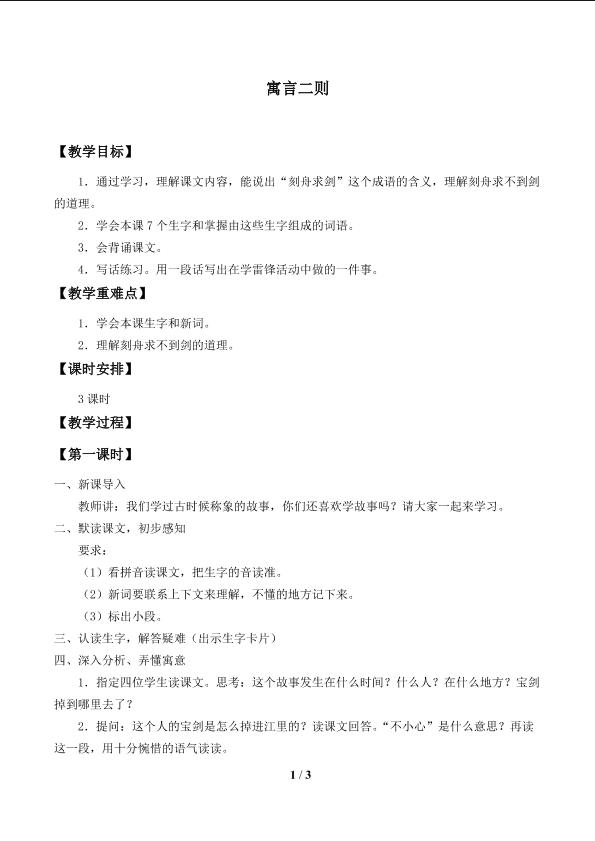 寓言二则

【教学目标】

1．通过学习，理解课文内容，能说出“刻舟求剑”这个成语的含义，理解刻舟求不到剑的道理。

2．学会本课7个生字和掌握由这些生字组成的词语。

3．会背诵课文。

4．写话练习。用一段话写出在学雷锋活动中做的一件事。

【教学重难点】

1．学会本课生字和新词。

2．理解刻舟求不到剑的道理。

【课时安排】

3课时

【教学过程】

【第一课时】

一、新课导入

教师讲：我们学过古时候称象的故事，你们还喜欢学故事吗？请大家一起来学习。

二、默读课文，初步感知

要求：

（1）看拼音读课文，把生字的音读准。

（2）新词要联系上下文来理解，不懂的地方记下来。

（3）标出小段。

三、认读生字，解答疑难（出示生字卡片）

四、深入分析、弄懂寓意

1．指定四位学生读课文。思考：这个故事发生在什么时间？什么人？在什么地方？宝剑掉到哪里去了？

2．提问：这个人的宝剑是怎么掉进江里的？读课文回答。“不小心”是什么意思？再读这一段，用十分惋惜的语气读读。

1 / 3